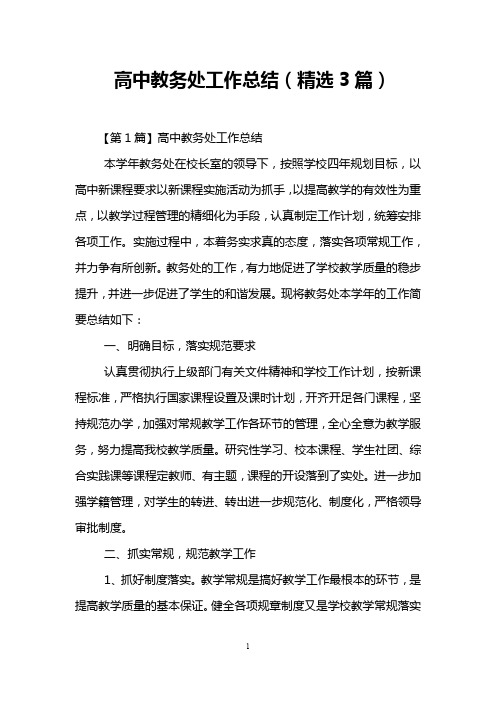 高中教务处工作总结（精选3篇）

【第1篇】高中教务处工作总结

本学年教务处在校长室的领导下，按照学校四年规划目标，以高中新课程要求以新课程实施活动为抓手，以提高教学的有效性为重点，以教学过程管理的精细化为手段，认真制定工作计划，统筹安排各项工作。实施过程中，本着务实求真的态度，落实各项常规工作，并力争有所创新。教务处的工作，有力地促进了学校教学质量的稳步提升，并进一步促进了学生的和谐发展。现将教务处本学年的工作简要总结如下：

一、明确目标，落实规范要求

认真贯彻执行上级部门有关文件精神和学校工作计划，按新课程标准，严格执行国家课程设置及课时计划，开齐开足各门课程，坚持规范办学，加强对常规教学工作各环节的管理，全心全意为教学服务，努力提高我校教学质量。研究性学习、校本课程、学生社团、综合实践课等课程定教师、有主题，课程的开设落到了实处。进一步加强学籍管理，对学生的转进、转出进一步规范化、制度化，严格领导审批制度。

二、抓实常规，规范教学工作

1、抓好制度落实。教学常规是搞好教学工作最根本的环节，是提高教学质量的基本保证。健全各项规章制度又是学校教学常规落实

1